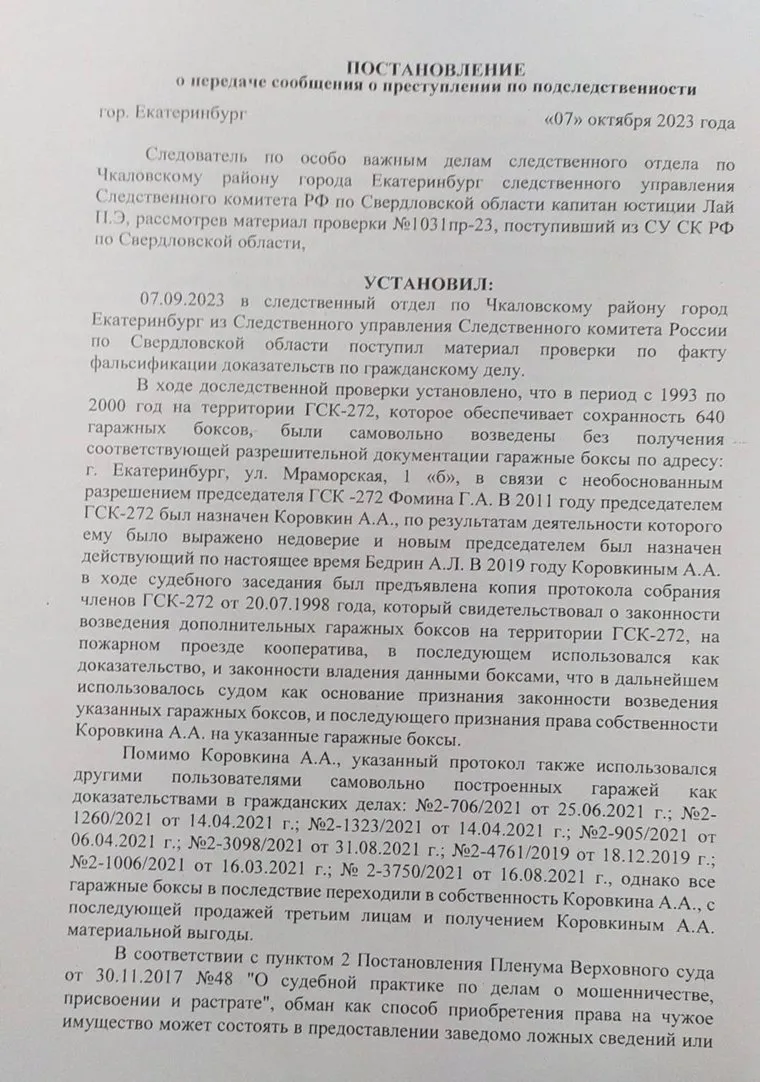 ПОСТАНОВЛЕНИЕ
о передаче сообщения о преступлении по подследственности

гор. Екатеринбург «07» октября 2023 года

Следователь по особо важным делам следственного отдела по Чкаловскому району города Екатеринбург следственного управления Следственного комитета РФ по Свердловской области капитан юстиции Лай П.Э, рассмотрев материал проверки №1031пр-23, поступивший из СУ СК РФ по Свердловской области,

УСТАНОВИЛ:

07.09.2023 в следственный отдел по Чкаловскому району город Екатеринбург из Следственного управления Следственного комитета России по Свердловской области поступил материал проверки по факту фальсификации доказательств по гражданскому делу.

В ходе доследственной проверки установлено, что в период с 1993 по 2000 год на территории ГСК-272, которое обеспечивает сохранность 640 гаражных боксов, были самовольно возведены без получения соответствующей разрешительной документации гаражные боксы по адресу: г. Екатеринбург, ул. Мраморская, 1 «б», в связи с необоснованным разрешением председателя ГСК -272 Фомина Г.А. В 2011 году председателем ГСК-272 был назначен Коровкин А.А., по результатам деятельности которого ему было выражено недоверие и новым председателем был назначен действующий по настоящее время Бедрин А.Л. В 2019 году Коровкиным А.А. в ходе судебного заседания был предъявлена копия протокола собрания членов ГСК-272 от 20.07.1998 года, который свидетельствовал о законности возведения дополнительных гаражных боксов на территории ГСК-272, на пожарном проезде кооператива, в последующем использовался как доказательство, и законности владения данными боксами, что в дальнейшем использовалось судом как основание признания законности возведения указанных гаражных боксов, и последующего признания права собственности Коровкина А.А. на указанные гаражные боксы.

Помимо Коровкина А.А., указанный протокол также использовался другими пользователями самовольно построенных гаражей как доказательствами в гражданских делах: №2-706/2021 от 25.06.2021 г.; №2-1260/2021 от 14.04.2021 г.; №2-1323/2021 от 14.04.2021 г.; №2-905/2021 от 06.04.2021 г.; №2-3098/2021 от 31.08.2021 г.; №2-4761/2019 от 18.12.2019 г.; №2-1006/2021 от 16.03.2021 г.; № 2-3750/2021 от 16.08.2021 г., однако все гаражные боксы в последствие переходили в собственность Коровкина А.А., с последующей продажей третьим лицам и получением Коровкиным А.А. материальной выгоды.

В соответствии с пунктом 2 Постановления Пленума Верховного суда от 30.11.2017 №48 "О судебной практике по делам о мошенничестве, присвоении и растрате", обман как способ приобретения права на чужое имущество может состоять в предоставлении заведомо ложных сведений или